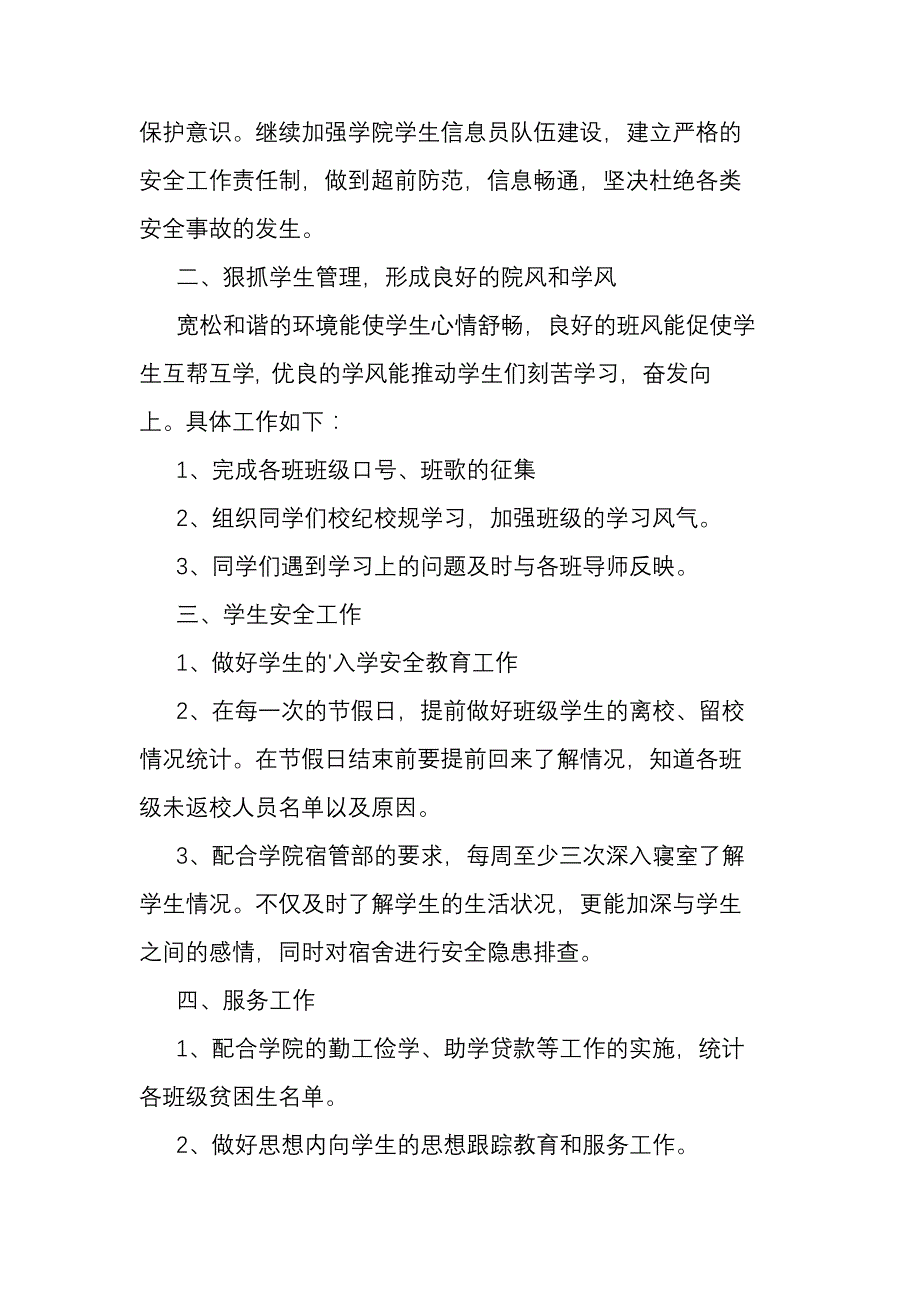 保护意识。继续加强学院学生信息员队伍建设，建立严格的安全工作责任制，做到超前防范，信息畅通，坚决杜绝各类安全事故的发生。

二、狠抓学生管理，形成良好的院风和学风

宽松和谐的环境能使学生心情舒畅，良好的班风能促使学生互帮互学，优良的学风能推动学生们刻苦学习，奋发向上。具体工作如下：

1、完成各班班级口号、班歌的征集

2、组织同学们校纪校规学习，加强班级的学习风气。

3、同学们遇到学习上的问题及时与各班导师反映。

三、学生安全工作

1、做好学生的'入学安全教育工作

2、在每一次的节假日，提前做好班级学生的离校、留校情况统计。在节假日结束前要提前回来了解情况，知道各班级未返校人员名单以及原因。

3、配合学院宿管部的要求，每周至少三次深入寝室了解学生情况。不仅及时了解学生的生活状况，更能加深与学生之间的感情，同时对宿舍进行安全隐患排查。

四、服务工作

1、配合学院的勤工俭学、助学贷款等工作的实施，统计各班级贫困生名单。

2、做好思想内向学生的思想跟踪教育和服务工作。